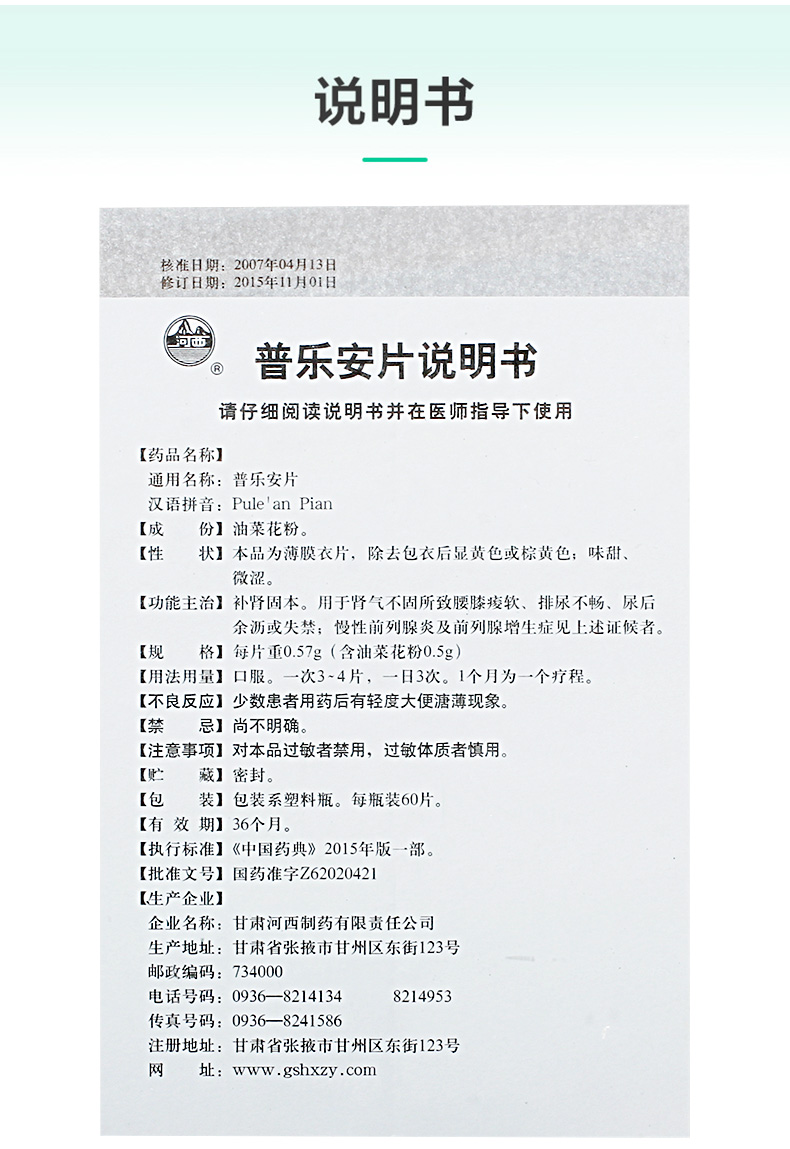 说明书

核准日期：2007年04月13日
修订日期：2015年11月01日

河西 ®

普乐安片说明书

请仔细阅读说明书并在医师指导下使用

【药品名称】
通用名称：普乐安片
汉语拼音：Pule'an Pian
【成　　份】油菜花粉。
【性　　状】本品为薄膜衣片，除去包衣后显黄色或棕黄色；味甜、微涩。
【功能主治】补肾固本。用于肾气不固所致腰膝痠软、排尿不畅、尿后余沥或失禁；慢性前列腺炎及前列腺增生症见上述证候者。
【规　　格】每片重0.57g（含油菜花粉0.5g）
【用法用量】口服。一次3~4片，一日3次。1个月为一个疗程。
【不良反应】少数患者用药后有轻度大便溏薄现象。
【禁　　忌】尚不明确。
【注意事项】对本品过敏者禁用，过敏体质者慎用。
【贮　　藏】密封。
【包　　装】包装系塑料瓶。每瓶装60片。
【有 效 期】36个月。
【执行标准】《中国药典》2015年版一部。
【批准文号】国药准字Z62020421
【生产企业】
企业名称：甘肃河西制药有限责任公司
生产地址：甘肃省张掖市甘州区东街123号
邮政编码：734000
电话号码：0936—8214134　　8214953
传真号码：0936—8241586
注册地址：甘肃省张掖市甘州区东街123号
网　　址：www.gshxzy.com